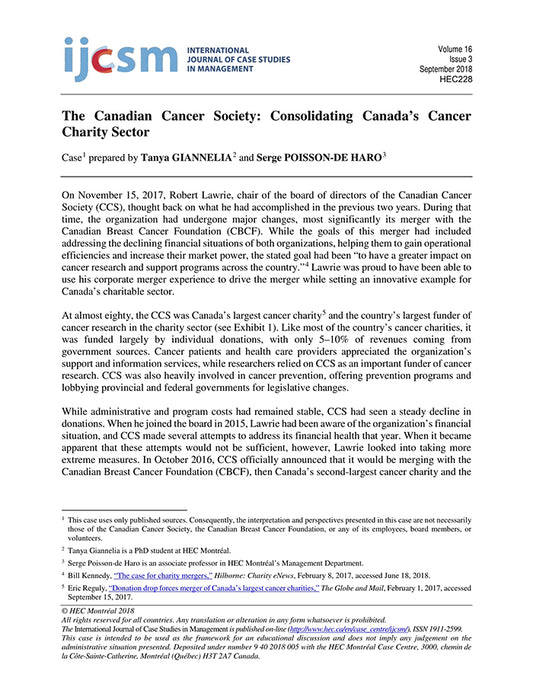 ijcsm INTERNATIONAL JOURNAL OF CASE STUDIES IN MANAGEMENT

Volume 16
Issue 3
September 2018
HEC228

The Canadian Cancer Society: Consolidating Canada's Cancer Charity Sector

Case$^1$ prepared by Tanya GIANNELIA$^2$ and Serge POISSON-DE HARO$^3$

On November 15, 2017, Robert Lawrie, chair of the board of directors of the Canadian Cancer Society (CCS), thought back on what he had accomplished in the previous two years. During that time, the organization had undergone major changes, most significantly its merger with the Canadian Breast Cancer Foundation (CBCF). While the goals of this merger had included addressing the declining financial situations of both organizations, helping them to gain operational efficiencies and increase their market power, the stated goal had been "to have a greater impact on cancer research and support programs across the country."$^4$ Lawrie was proud to have been able to use his corporate merger experience to drive the merger while setting an innovative example for Canada's charitable sector.

At almost eighty, the CCS was Canada's largest cancer charity$^5$ and the country's largest funder of cancer research in the charity sector (see Exhibit 1). Like most of the country's cancer charities, it was funded largely by individual donations, with only 5–10% of revenues coming from government sources. Cancer patients and health care providers appreciated the organization's support and information services, while researchers relied on CCS as an important funder of cancer research. CCS was also heavily involved in cancer prevention, offering prevention programs and lobbying provincial and federal governments for legislative changes.

While administrative and program costs had remained stable, CCS had seen a steady decline in donations. When he joined the board in 2015, Lawrie had been aware of the organization's financial situation, and CCS made several attempts to address its financial health that year. When it became apparent that these attempts would not be sufficient, however, Lawrie looked into taking more extreme measures. In October 2016, CCS officially announced that it would be merging with the Canadian Breast Cancer Foundation (CBCF), then Canada's second-largest cancer charity and the

$^1$ This case uses only published sources. Consequently, the interpretation and perspectives presented in this case are not necessarily those of the Canadian Cancer Society, the Canadian Breast Cancer Foundation, or any of its employees, board members, or volunteers.

$^2$ Tanya Giannelia is a PhD student at HEC Montréal.

$^3$ Serge Poisson-de Haro is an associate professor in HEC Montréal's Management Department.

$^4$ Bill Kennedy, "The case for charity mergers," Hilborne: Charity eNews, February 8, 2017, accessed June 18, 2018.

$^5$ Eric Reguly, "Donation drop forces merger of Canada's largest cancer charities," The Globe and Mail, February 1, 2017, accessed September 15, 2017.

© HEC Montréal 2018
All rights reserved for all countries. Any translation or alteration in any form whatsoever is prohibited.
The International Journal of Case Studies in Management is published on-line (http://www.hec.ca/en/case_centre/ijcsm/), ISSN 1911-2599.
This case is intended to be used as the framework for an educational discussion and does not imply any judgement on the administrative situation presented. Deposited under number 9 40 2018 005 with the HEC Montréal Case Centre, 3000, chemin de la Côte-Sainte-Catherine, Montréal (Québec) H3T 2A7 Canada.